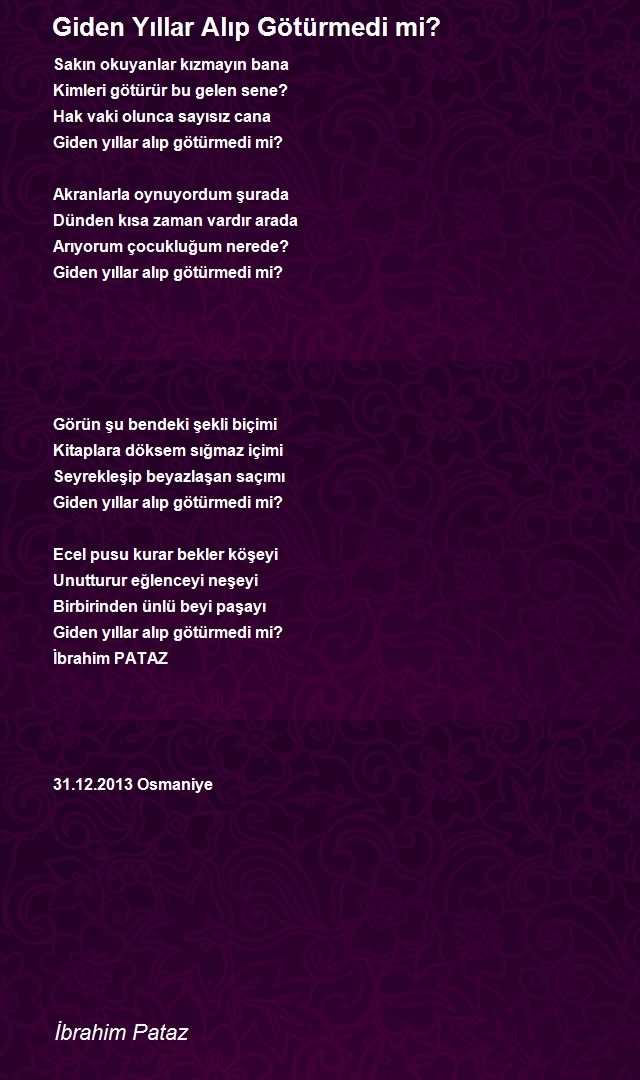 Giden Yıllar Alıp Götürmedi mi?

Sakın okuyanlar kızmayın bana
Kimleri götürür bu gelen sene?
Hak vaki olunca sayısız cana
Giden yıllar alıp götürmedi mi?

Akranlarla oynuyordum şurada
Dünden kısa zaman vardır arada
Arıyorum çocukluğum nerede?
Giden yıllar alıp götürmedi mi?

Görün şu bendeki şekli biçimi
Kitaplara döksem sığmaz içimi
Seyrekleşip beyazlaşan saçımı
Giden yıllar alıp götürmedi mi?

Ecel pusu kurar bekler köşeyi
Unutturur eğlenceyi neşeyi
Birbirinden ünlü beyi paşayı
Giden yıllar alıp götürmedi mi?
İbrahim PATAZ

31.12.2013 Osmaniye

İbrahim Pataz